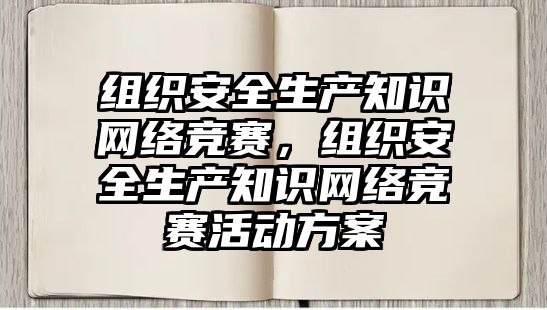 组织安全生产知识网络竞赛，组织安全生产知识网络竞赛活动方案